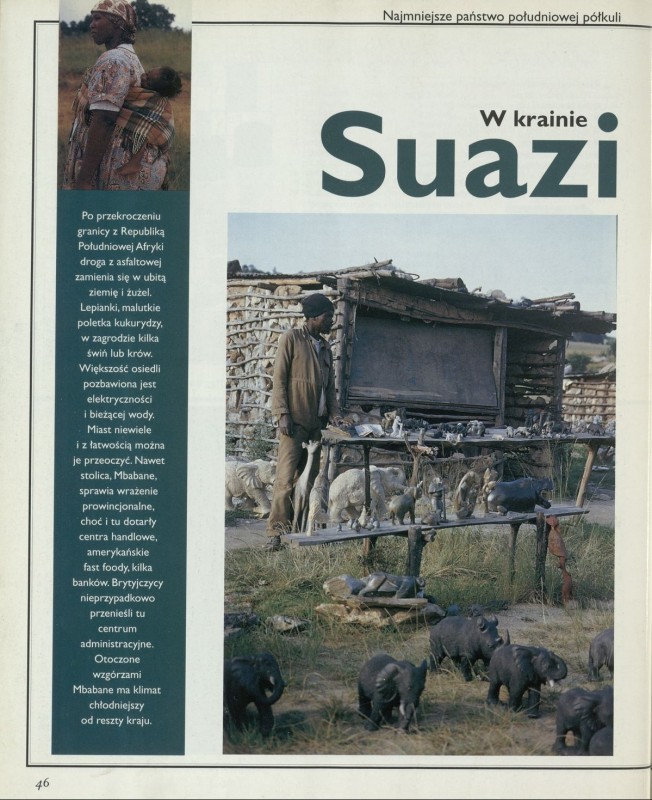 Najmniejsze państwo południowej półkuli

W krainie
Suazi

Po przekroczeniu granicy z Republiką Południowej Afryki droga z asfaltowej zamienia się w ubitą ziemię i żużel. Lepianki, malutkie poletka kukurydzy, w zagrodzie kilka świń lub krów. Większość osiedli pozbawiona jest elektryczności i bieżącej wody. Miast niewiele i z łatwością można je przeoczyć. Nawet stolica, Mbabane, sprawia wrażenie prowincjonalne, choć i tu dotarły centra handlowe, amerykańskie fast foody, kilka banków. Brytyjczycy nieprzypadkowo przenieśli tu centrum administracyjne. Otoczone wzgórzami Mbabane ma klimat chłodniejszy od reszty kraju.

46